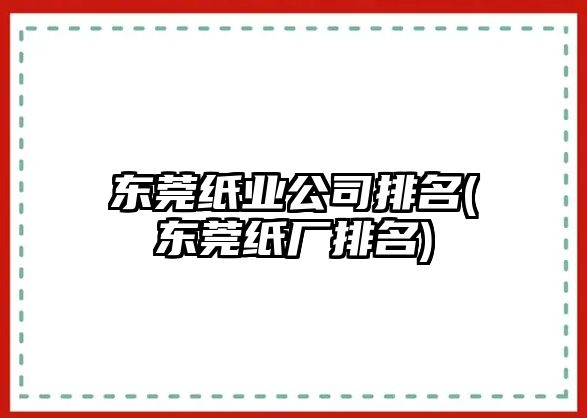 东莞纸业公司排名(东莞纸厂排名)